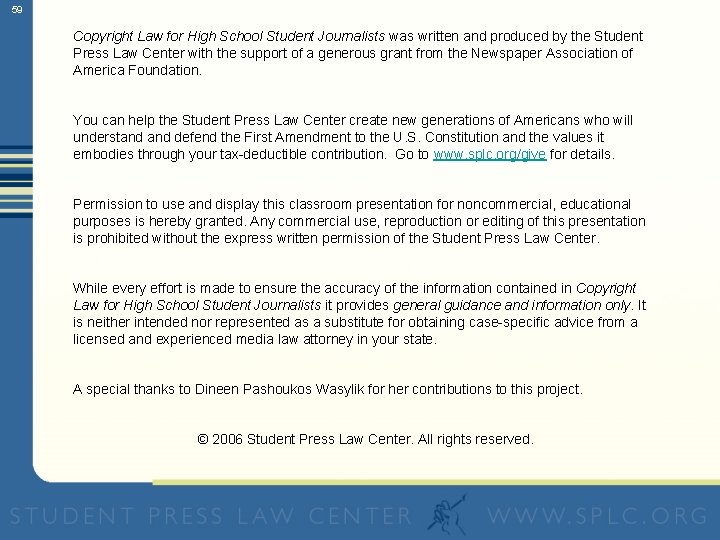 59

Copyright Law for High School Student Journalists was written and produced by the Student Press Law Center with the support of a generous grant from the Newspaper Association of America Foundation.

You can help the Student Press Law Center create new generations of Americans who will understand and defend the First Amendment to the U.S. Constitution and the values it embodies through your tax-deductible contribution. Go to www.splc.org/give for details.

Permission to use and display this classroom presentation for noncommercial, educational purposes is hereby granted. Any commercial use, reproduction or editing of this presentation is prohibited without the express written permission of the Student Press Law Center.

While every effort is made to ensure the accuracy of the information contained in Copyright Law for High School Student Journalists it provides general guidance and information only. It is neither intended nor represented as a substitute for obtaining case-specific advice from a licensed and experienced media law attorney in your state.

A special thanks to Dineen Pashoukos Wasylik for her contributions to this project.

© 2006 Student Press Law Center. All rights reserved.

STUDENT PRESS LAW CENTER WWW.SPLC.ORG